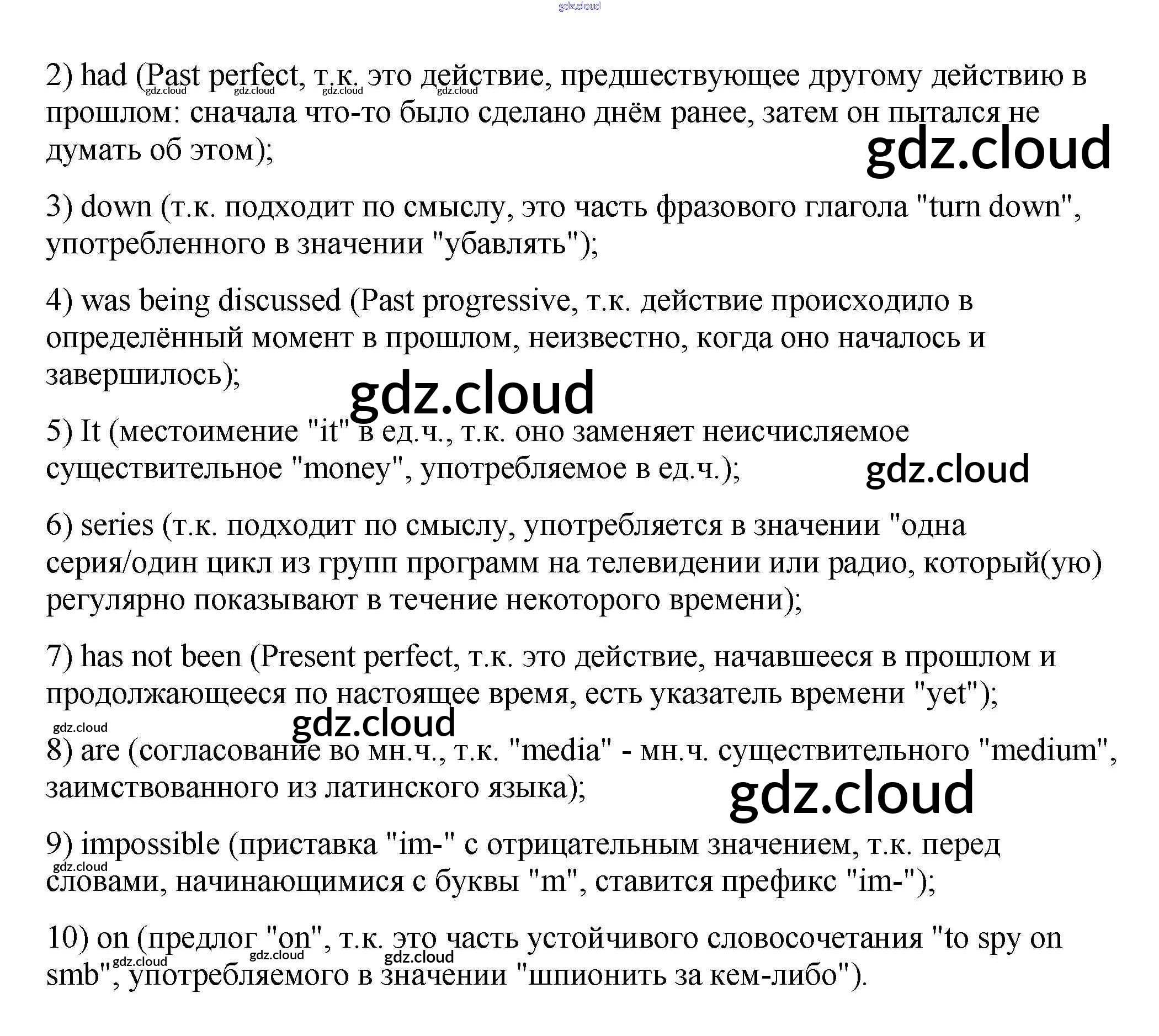 2) had (Past perfect, т.к. это действие, предшествующее другому действию в прошлом: сначала что-то было сделано днём ранее, затем он пытался не думать об этом);

3) down (т.к. подходит по смыслу, это часть фразового глагола "turn down", употребленного в значении "убавлять");

4) was being discussed (Past progressive, т.к. действие происходило в определённый момент в прошлом, неизвестно, когда оно началось и завершилось);

5) It (местоимение "it" в ед.ч., т.к. оно заменяет неисчисляемое существительное "money", употребляемое в ед.ч.);

6) series (т.к. подходит по смыслу, употребляется в значении "одна серия/один цикл из групп программ на телевидении или радио, который(ую) регулярно показывают в течение некоторого времени);

7) has not been (Present perfect, т.к. это действие, начавшееся в прошлом и продолжающееся по настоящее время, есть указатель времени "yet");

8) are (согласование во мн.ч., т.к. "media" - мн.ч. существительного "medium", заимствованного из латинского языка);

9) impossible (приставка "im-" с отрицательным значением, т.к. перед словами, начинающимися с буквы "m", ставится префикс "im-");

10) on (предлог "on", т.к. это часть устойчивого словосочетания "to spy on smb", употребляемого в значении "шпионить за кем-либо").

gdz.cloud